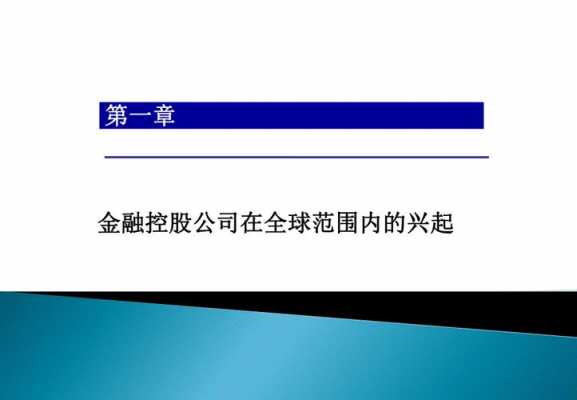 第一章

金融控股公司在全球范围内的兴起